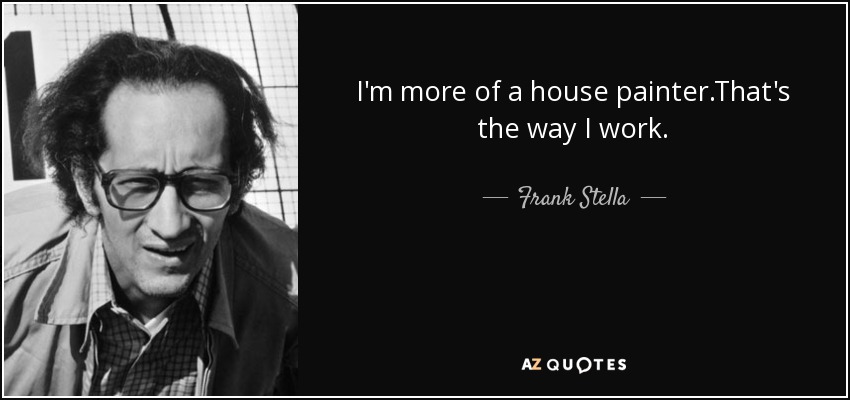 I'm more of a house painter.That's the way I work.

— Frank Stella —

AZ QUOTES